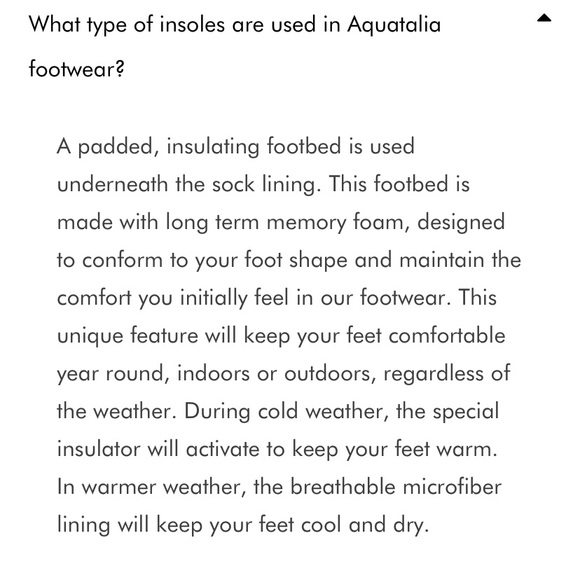 What type of insoles are used in Aquatalia footwear?

A padded, insulating footbed is used underneath the sock lining. This footbed is made with long term memory foam, designed to conform to your foot shape and maintain the comfort you initially feel in our footwear. This unique feature will keep your feet comfortable year round, indoors or outdoors, regardless of the weather. During cold weather, the special insulator will activate to keep your feet warm. In warmer weather, the breathable microfiber lining will keep your feet cool and dry.